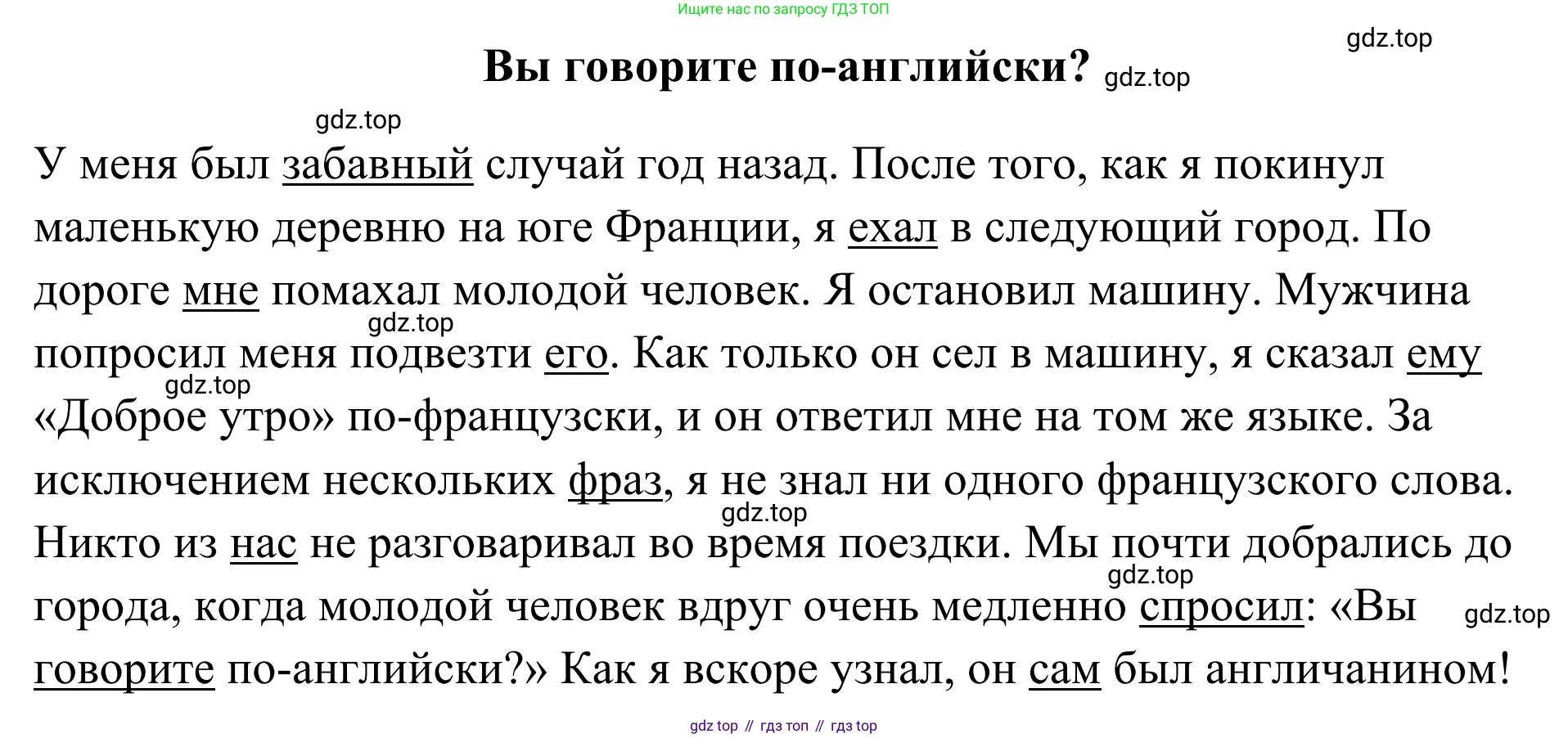 Ищите нас по запросу ГДЗ ТОП

Вы говорите по-английски?

У меня был забавный случай год назад. После того, как я покинул маленькую деревню на юге Франции, я ехал в следующий город. По дороге мне помахал молодой человек. Я остановил машину. Мужчина попросил меня подвезти его. Как только он сел в машину, я сказал ему «Доброе утро» по-французски, и он ответил мне на том же языке. За исключением нескольких фраз, я не знал ни одного французского слова. Никто из нас не разговаривал во время поездки. Мы почти добрались до города, когда молодой человек вдруг очень медленно спросил: «Вы говорите по-английски?» Как я вскоре узнал, он сам был англичанином!

gdz top // гдз топ // гдз top

gdz.top